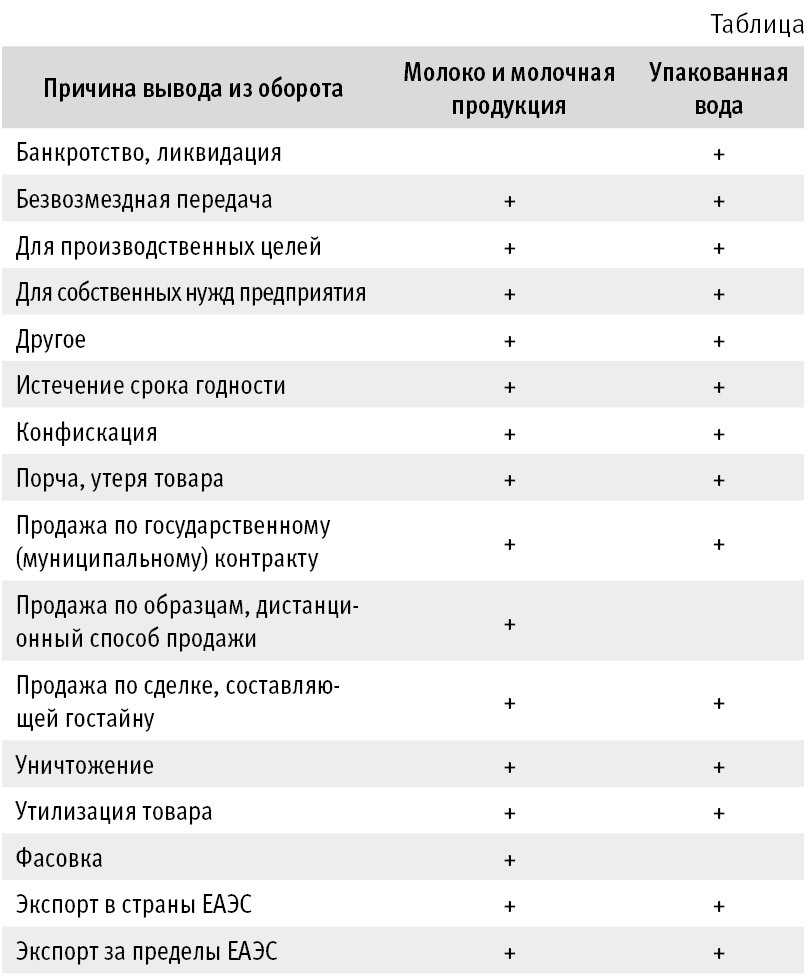 Таблица

| Причина вывода из оборота | Молоко и молочная продукция | Упакованная вода |
|---|---|---|
| Банкротство, ликвидация | | + |
| Безвозмездная передача | + | + |
| Для производственных целей | + | + |
| Для собственных нужд предприятия | + | + |
| Другое | + | + |
| Истечение срока годности | + | + |
| Конфискация | + | + |
| Порча, утеря товара | + | + |
| Продажа по государственному (муниципальному) контракту | + | + |
| Продажа по образцам, дистанционный способ продажи | + | |
| Продажа по сделке, составляющей гостайну | + | + |
| Уничтожение | + | + |
| Утилизация товара | + | + |
| Фасовка | + | |
| Экспорт в страны ЕАЭС | + | + |
| Экспорт за пределы ЕАЭС | + | + |